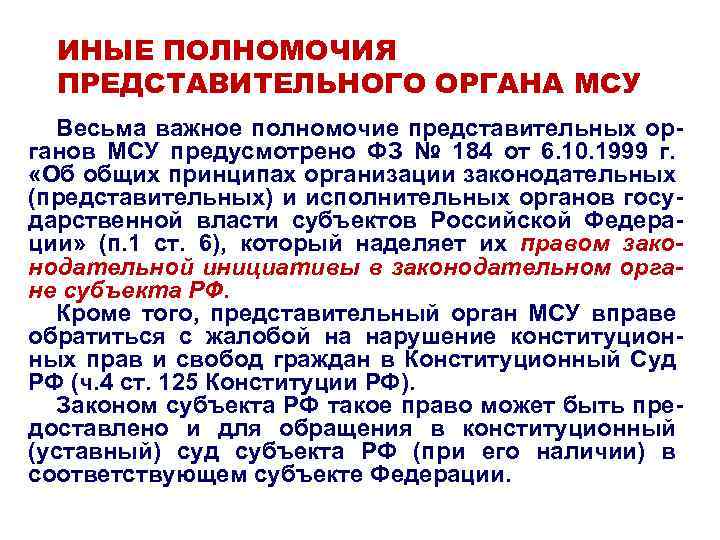 ИНЫЕ ПОЛНОМОЧИЯ ПРЕДСТАВИТЕЛЬНОГО ОРГАНА МСУ

Весьма важное полномочие представительных органов МСУ предусмотрено ФЗ № 184 от 6.10.1999 г. «Об общих принципах организации законодательных (представительных) и исполнительных органов государственной власти субъектов Российской Федерации» (п.1 ст. 6), который наделяет их правом законодательной инициативы в законодательном органе субъекта РФ.

Кроме того, представительный орган МСУ вправе обратиться с жалобой на нарушение конституционных прав и свобод граждан в Конституционный Суд РФ (ч.4 ст. 125 Конституции РФ).

Законом субъекта РФ такое право может быть предоставлено и для обращения в конституционный (уставный) суд субъекта РФ (при его наличии) в соответствующем субъекте Федерации.